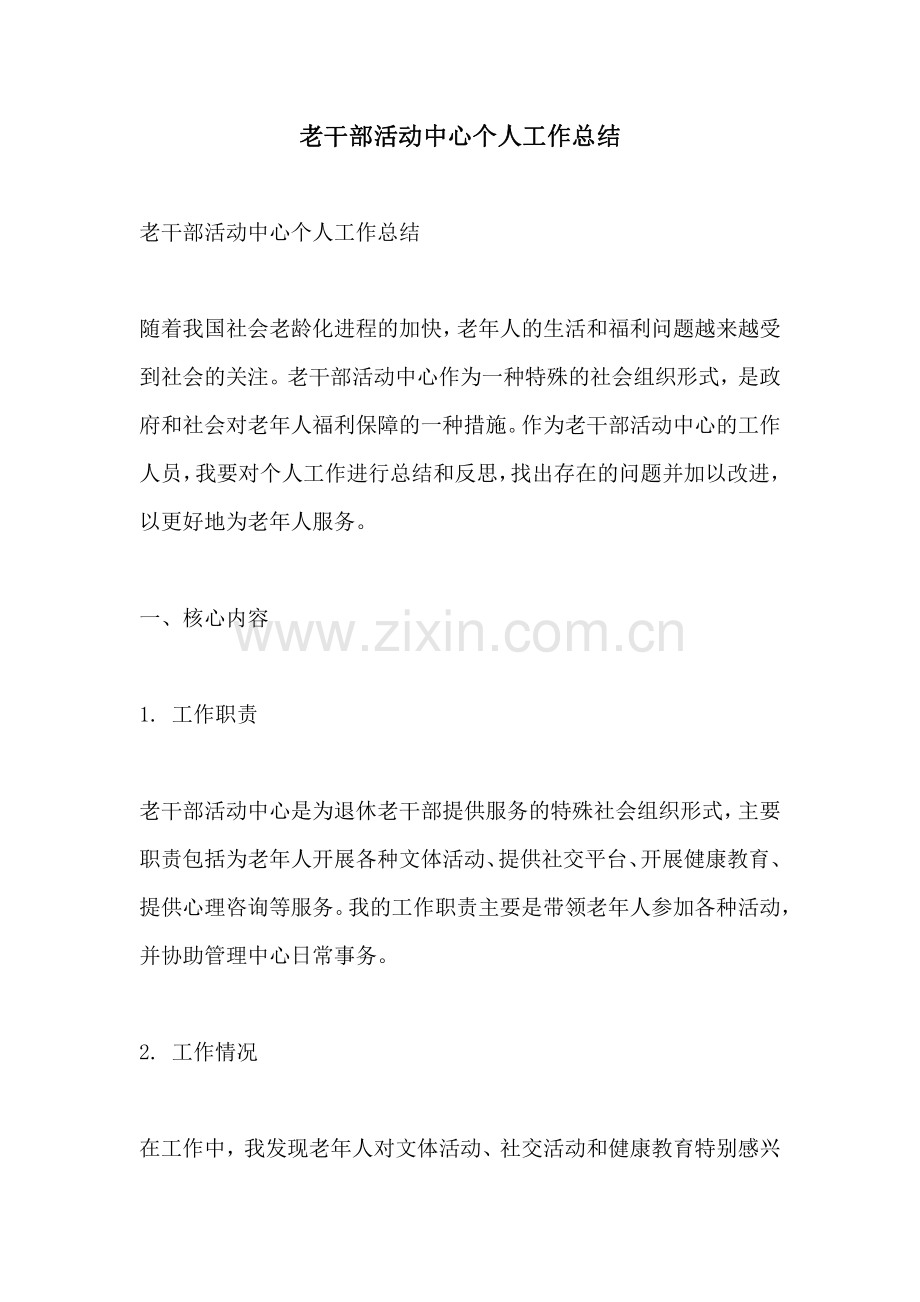 老干部活动中心个人工作总结

老干部活动中心个人工作总结

随着我国社会老龄化进程的加快，老年人的生活和福利问题越来越受到社会的关注。老干部活动中心作为一种特殊的社会组织形式，是政府和社会对老年人福利保障的一种措施。作为老干部活动中心的工作人员，我要对个人工作进行总结和反思，找出存在的问题并加以改进，以更好地为老年人服务。

一、核心内容

www.zixin.com.cn

1. 工作职责

老干部活动中心是为退休老干部提供服务的特殊社会组织形式，主要职责包括为老年人开展各种文体活动、提供社交平台、开展健康教育、提供心理咨询等服务。我的工作职责主要是带领老年人参加各种活动，并协助管理中心日常事务。

2. 工作情况

在工作中，我发现老年人对文体活动、社交活动和健康教育特别感兴